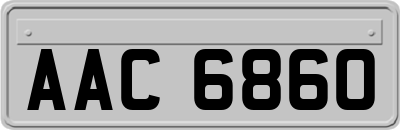 AAC 6860